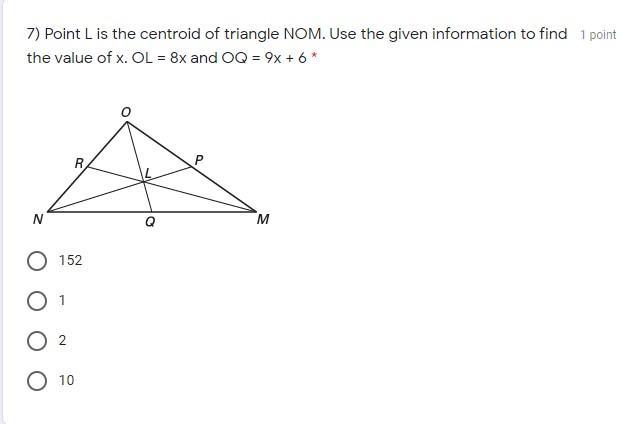 7) Point L is the centroid of triangle NOM. Use the given information to find the value of x. OL = 8x and OQ = 9x + 6 *

1 point

O

R

P

L

N

Q

M

152

1

2

10